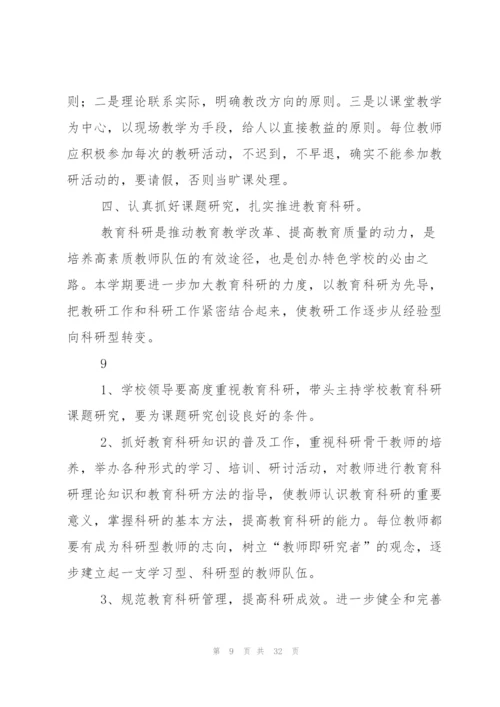 则；二是理论联系实际，明确教改方向的原则。三是以课堂教学为中心，以现场教学为手段，给人以直接教益的原则。每位教师应积极参加每次的教研活动，不迟到，不早退，确实不能参加教研活动的，要请假，否则当旷课处理。

四、认真抓好课题研究，扎实推进教育科研。

教育科研是推动教育教学改革、提高教育质量的动力，是培养高素质教师队伍的有效途径，也是创办特色学校的必由之路。本学期要进一步加大教育科研的力度，以教育科研为先导，把教研工作和科研工作紧密结合起来，使教研工作逐步从经验型向科研型转变。

9

1、学校领导要高度重视教育科研，带头主持学校教育科研课题研究，要为课题研究创设良好的条件。

2、抓好教育科研知识的普及工作，重视科研骨干教师的培养，举办各种形式的学习、培训、研讨活动，对教师进行教育科研理论知识和教育科研方法的指导，使教师认识教育科研的重要意义，掌握科研的基本方法，提高教育科研的能力。每位教师都要有成为科研型教师的志向，树立“教师即研究者”的观念，逐步建立起一支学习型、科研型的教师队伍。

3、规范教育科研管理，提高科研成效。进一步健全和完善

第 9 页 共 32 页